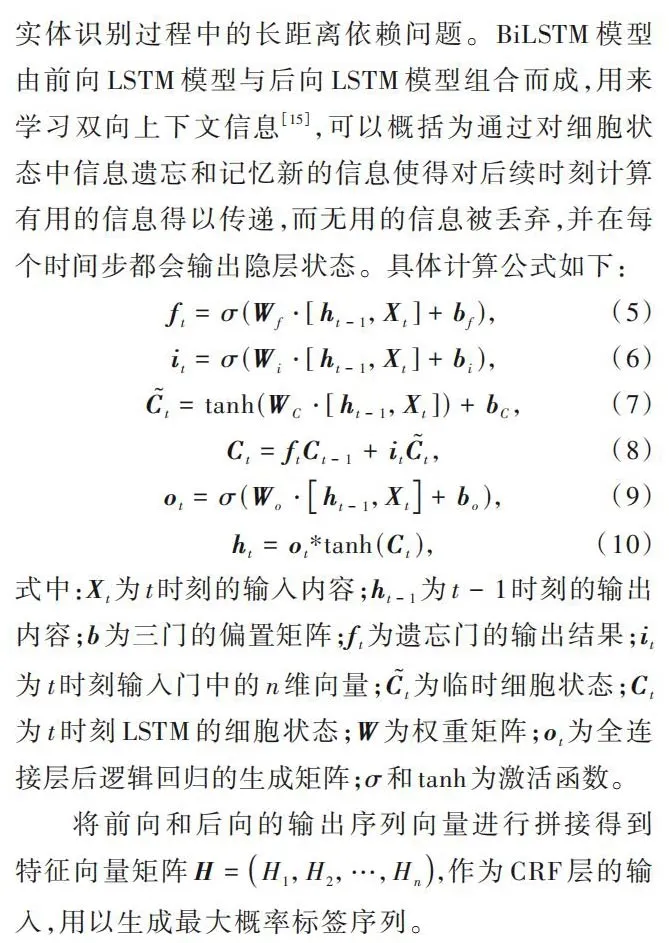 实体识别过程中的长距离依赖问题。BiLSTM模型由前向LSTM模型与后向LSTM模型组合而成，用来学习双向上下文信息$^{[15]}$，可以概括为通过对细胞状态中信息遗忘和记忆新的信息使得对后续时刻计算有用的信息得以传递，而无用的信息被丢弃，并在每个时间步都会输出隐层状态。具体计算公式如下：

$\boldsymbol{f}_t = \sigma(\boldsymbol{W}_f \cdot [\boldsymbol{h}_{t-1}, \boldsymbol{X}_t] + \boldsymbol{b}_f)$, (5)

$\boldsymbol{i}_t = \sigma(\boldsymbol{W}_i \cdot [\boldsymbol{h}_{t-1}, \boldsymbol{X}_t] + \boldsymbol{b}_i)$, (6)

$\tilde{\boldsymbol{C}}_t = \tanh(\boldsymbol{W}_C \cdot [\boldsymbol{h}_{t-1}, \boldsymbol{X}_t]) + \boldsymbol{b}_C$, (7)

$\boldsymbol{C}_t = \boldsymbol{f}_t \boldsymbol{C}_{t-1} + \boldsymbol{i}_t \tilde{\boldsymbol{C}}_t$, (8)

$\boldsymbol{o}_t = \sigma(\boldsymbol{W}_o \cdot [\boldsymbol{h}_{t-1}, \boldsymbol{X}_t] + \boldsymbol{b}_o)$, (9)

$\boldsymbol{h}_t = \boldsymbol{o}_t * \tanh(\boldsymbol{C}_t)$, (10)

式中：$\boldsymbol{X}_t$为$t$时刻的输入内容；$\boldsymbol{h}_{t-1}$为$t-1$时刻的输出内容；$\boldsymbol{b}$为三门的偏置矩阵；$\boldsymbol{f}_t$为遗忘门的输出结果；$\boldsymbol{i}_t$为$t$时刻输入门中的$n$维向量；$\tilde{\boldsymbol{C}}_t$为临时细胞状态；$\boldsymbol{C}_t$为$t$时刻LSTM的细胞状态；$\boldsymbol{W}$为权重矩阵；$\boldsymbol{o}_t$为全连接层后逻辑回归的生成矩阵；$\sigma$和tanh为激活函数。

将前向和后向的输出序列向量进行拼接得到特征向量矩阵$\boldsymbol{H} = (H_1, H_2, \cdots, H_n)$，作为CRF层的输入，用以生成最大概率标签序列。